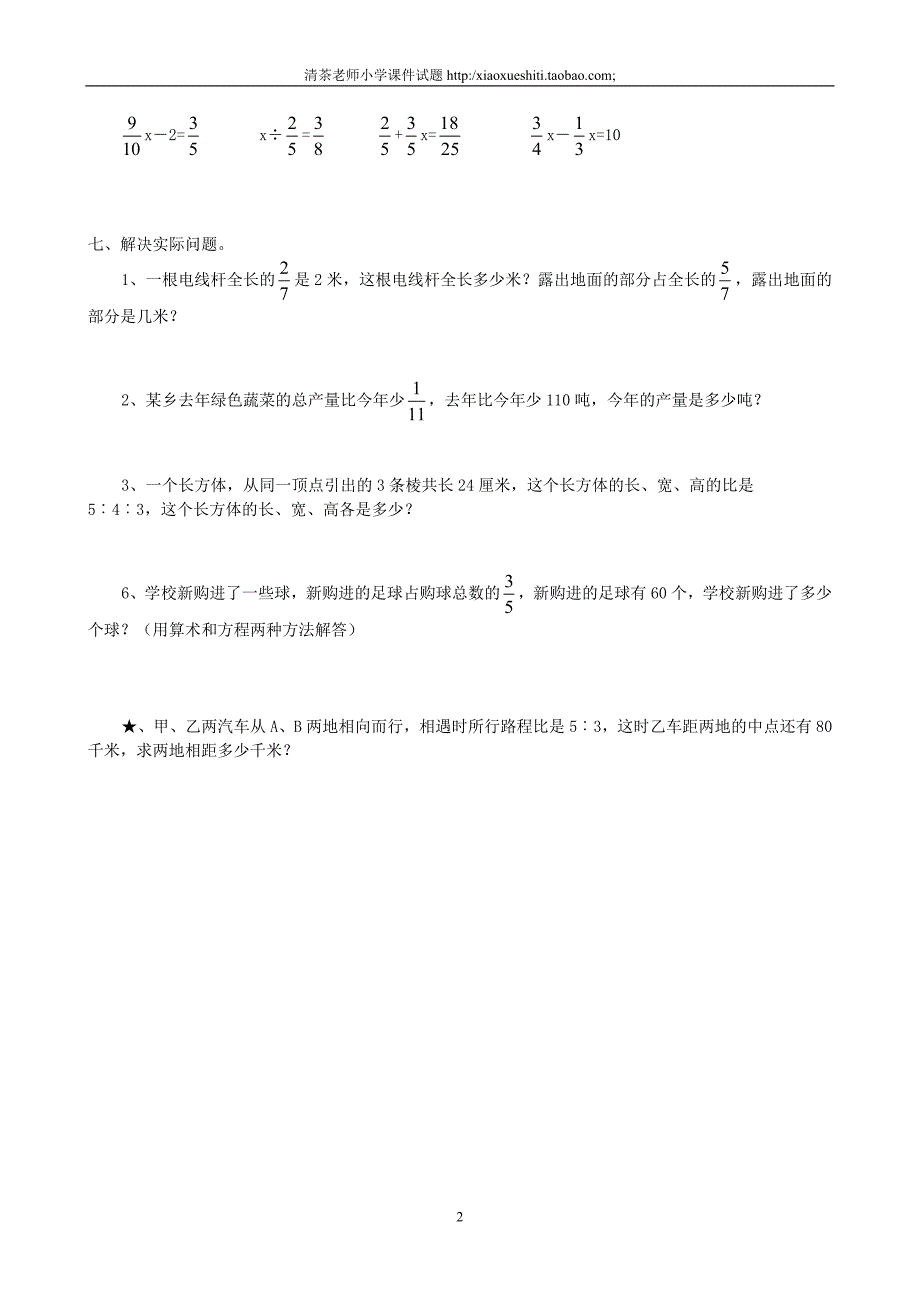 清茶老师小学课件试题 http:/xiaoxueshiti.taobao.com;

$\frac{9}{10}x-2=\frac{3}{5}$　　$x\div\frac{2}{5}=\frac{3}{8}$　　$\frac{2}{5}+\frac{3}{5}x=\frac{18}{25}$　　$\frac{3}{4}x-\frac{1}{3}x=10$

七、解决实际问题。

1、一根电线杆全长的$\frac{2}{7}$是 2 米，这根电线杆全长多少米？露出地面的部分占全长的$\frac{5}{7}$，露出地面的部分是几米？

2、某乡去年绿色蔬菜的总产量比今年少$\frac{1}{11}$，去年比今年少 110 吨，今年的产量是多少吨？

3、一个长方体，从同一顶点引出的 3 条棱共长 24 厘米，这个长方体的长、宽、高的比是 5∶4∶3，这个长方体的长、宽、高各是多少？

6、学校新购进了一些球，新购进的足球占购球总数的$\frac{3}{5}$，新购进的足球有 60 个，学校新购进了多少个球？（用算术和方程两种方法解答）

★、甲、乙两汽车从 A、B 两地相向而行，相遇时所行路程比是 5∶3，这时乙车距两地的中点还有 80 千米，求两地相距多少千米？

2